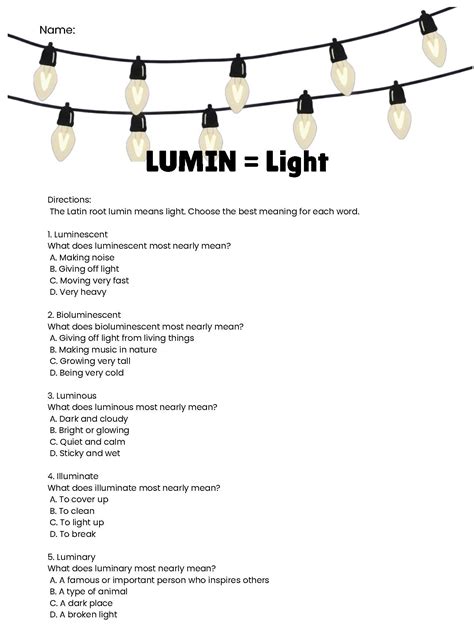 Name:

LUMIN = Light

Directions:
The Latin root lumin means light. Choose the best meaning for each word.

1. Luminescent
What does luminescent most nearly mean?
A. Making noise
B. Giving off light
C. Moving very fast
D. Very heavy

2. Bioluminescent
What does bioluminescent most nearly mean?
A. Giving off light from living things
B. Making music in nature
C. Growing very tall
D. Being very cold

3. Luminous
What does luminous most nearly mean?
A. Dark and cloudy
B. Bright or glowing
C. Quiet and calm
D. Sticky and wet

4. Illuminate
What does illuminate most nearly mean?
A. To cover up
B. To clean
C. To light up
D. To break

5. Luminary
What does luminary most nearly mean?
A. A famous or important person who inspires others
B. A type of animal
C. A dark place
D. A broken light